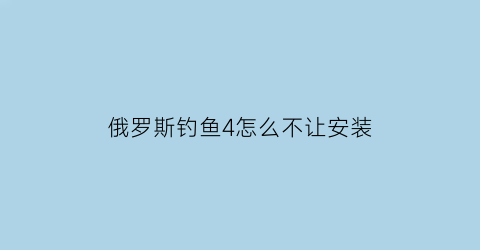 俄罗斯钓鱼4怎么不让安装